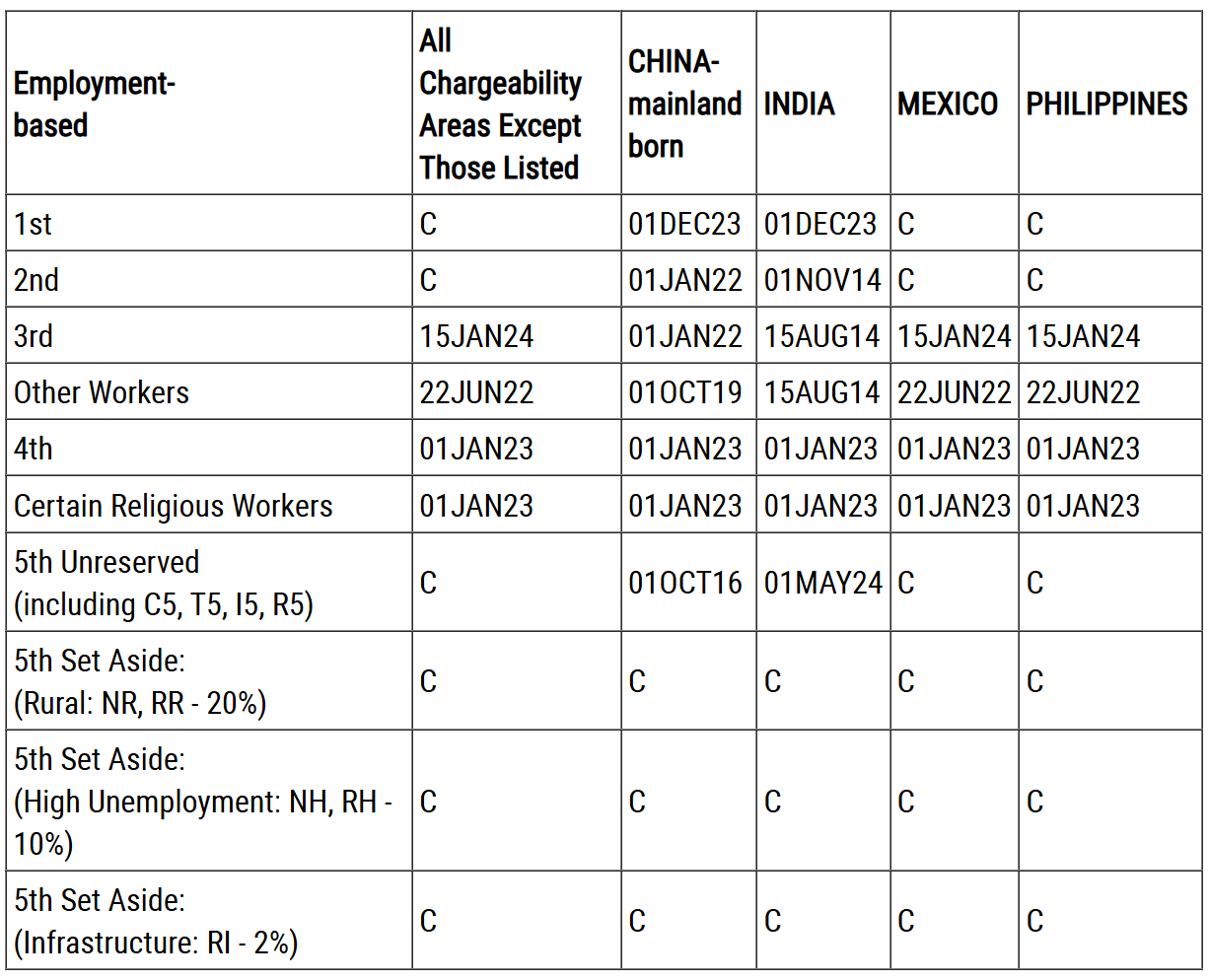 | Employment-based | All Chargeability Areas Except Those Listed | CHINA-mainland born | INDIA | MEXICO | PHILIPPINES |
|---|---|---|---|---|---|
| 1st | C | 01DEC23 | 01DEC23 | C | C |
| 2nd | C | 01JAN22 | 01NOV14 | C | C |
| 3rd | 15JAN24 | 01JAN22 | 15AUG14 | 15JAN24 | 15JAN24 |
| Other Workers | 22JUN22 | 01OCT19 | 15AUG14 | 22JUN22 | 22JUN22 |
| 4th | 01JAN23 | 01JAN23 | 01JAN23 | 01JAN23 | 01JAN23 |
| Certain Religious Workers | 01JAN23 | 01JAN23 | 01JAN23 | 01JAN23 | 01JAN23 |
| 5th Unreserved (including C5, T5, I5, R5) | C | 01OCT16 | 01MAY24 | C | C |
| 5th Set Aside: (Rural: NR, RR - 20%) | C | C | C | C | C |
| 5th Set Aside: (High Unemployment: NH, RH - 10%) | C | C | C | C | C |
| 5th Set Aside: (Infrastructure: RI - 2%) | C | C | C | C | C |